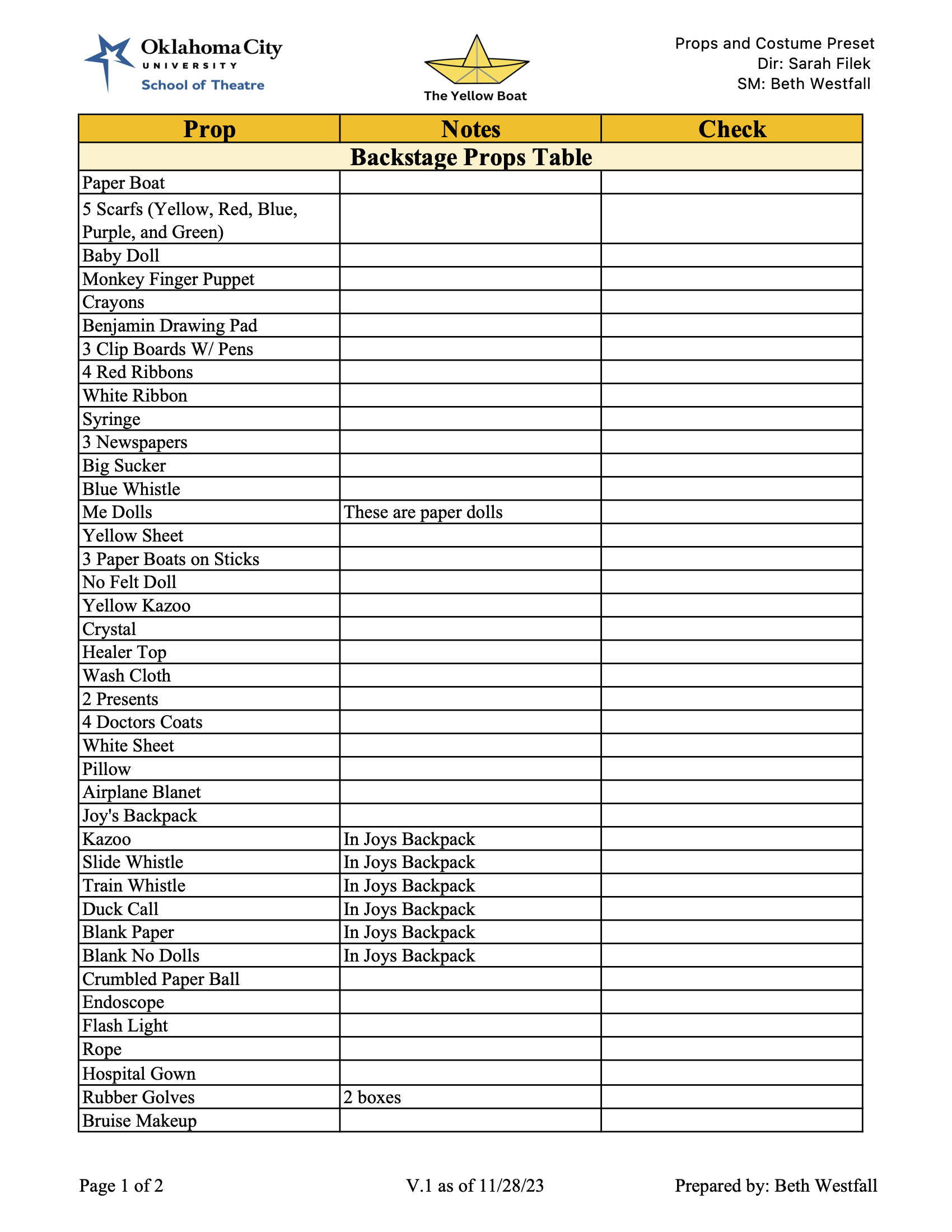 Oklahoma City
UNIVERSITY
School of Theatre

The Yellow Boat

Props and Costume Preset
Dir: Sarah Filek
SM: Beth Westfall

| Prop | Notes | Check |
|---|---|---|
| Backstage Props Table | | |
| Paper Boat | | |
| 5 Scarfs (Yellow, Red, Blue, Purple, and Green) | | |
| Baby Doll | | |
| Monkey Finger Puppet | | |
| Crayons | | |
| Benjamin Drawing Pad | | |
| 3 Clip Boards W/ Pens | | |
| 4 Red Ribbons | | |
| White Ribbon | | |
| Syringe | | |
| 3 Newspapers | | |
| Big Sucker | | |
| Blue Whistle | | |
| Me Dolls | These are paper dolls | |
| Yellow Sheet | | |
| 3 Paper Boats on Sticks | | |
| No Felt Doll | | |
| Yellow Kazoo | | |
| Crystal | | |
| Healer Top | | |
| Wash Cloth | | |
| 2 Presents | | |
| 4 Doctors Coats | | |
| White Sheet | | |
| Pillow | | |
| Airplane Blanet | | |
| Joy's Backpack | | |
| Kazoo | In Joys Backpack | |
| Slide Whistle | In Joys Backpack | |
| Train Whistle | In Joys Backpack | |
| Duck Call | In Joys Backpack | |
| Blank Paper | In Joys Backpack | |
| Blank No Dolls | In Joys Backpack | |
| Crumbled Paper Ball | | |
| Endoscope | | |
| Flash Light | | |
| Rope | | |
| Hospital Gown | | |
| Rubber Golves | 2 boxes | |
| Bruise Makeup | | |

Page 1 of 2
V.1 as of 11/28/23
Prepared by: Beth Westfall